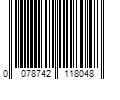 0 078742 118048